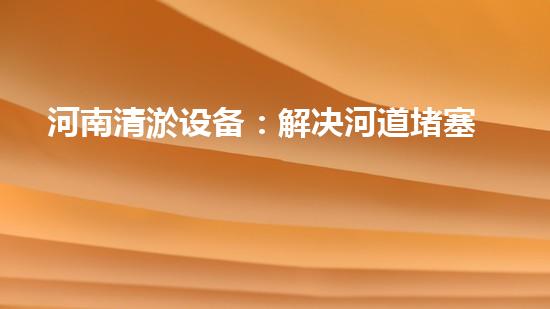 河南清淤设备：解决河道堵塞